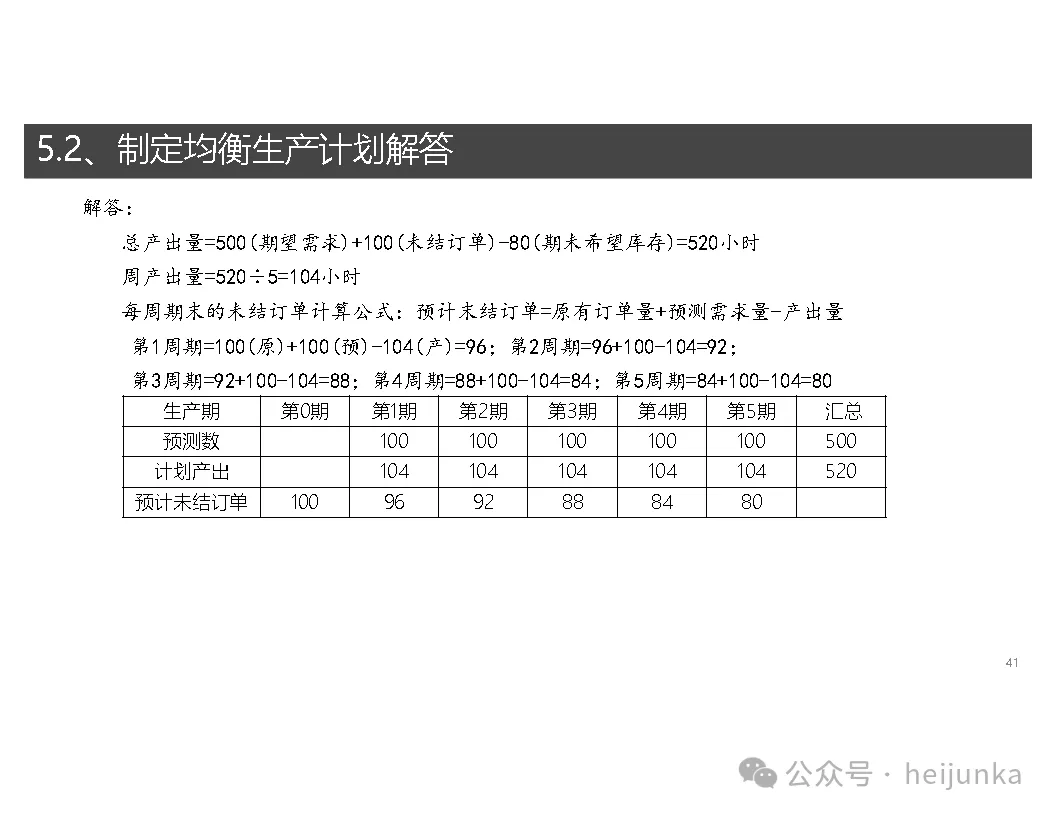 5.2、制定均衡生产计划解答

解答：

总产出量=500（期望需求）+100（未结订单）-80（期末希望库存）=520小时

周产出量=520÷5=104小时

每周期末的未结订单计算公式：预计未结订单=原有订单量+预测需求量-产出量

第1周期=100（原）+100（预）-104（产）=96；第2周期=96+100-104=92；

第3周期=92+100-104=88；第4周期=88+100-104=84；第5周期=84+100-104=80

| 生产期 | 第0期 | 第1期 | 第2期 | 第3期 | 第4期 | 第5期 | 汇总 |
|---|---|---|---|---|---|---|---|
| 预测数 | | 100 | 100 | 100 | 100 | 100 | 500 |
| 计划产出 | | 104 | 104 | 104 | 104 | 104 | 520 |
| 预计未结订单 | 100 | 96 | 92 | 88 | 84 | 80 | |

41

公众号 · heijunka